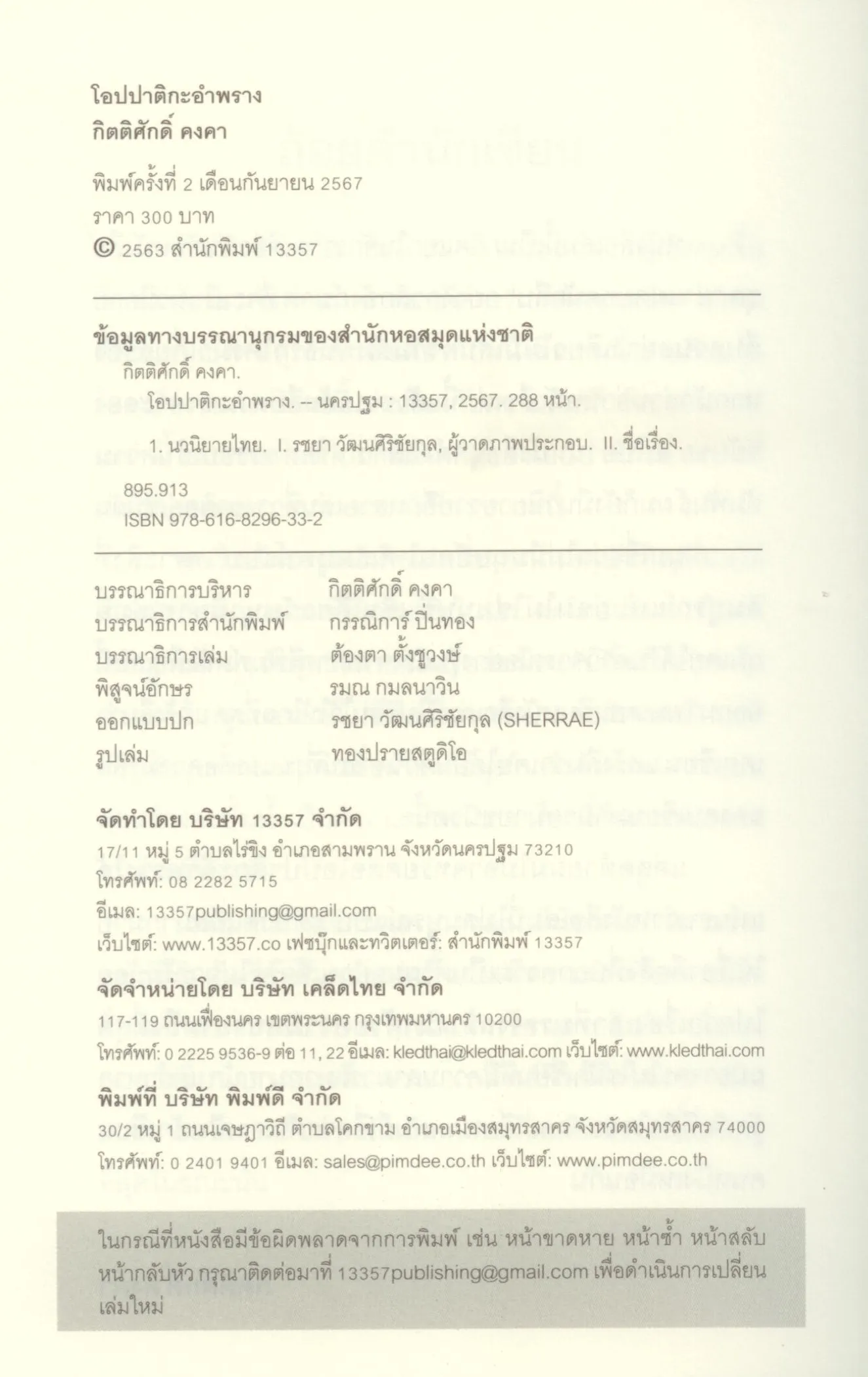 โอปปาติกะอำพราง
กิตติศักดิ์ คงคา

พิมพ์ครั้งที่ 2 เดือนกันยายน 2567
ราคา 300 บาท
© 2563 สำนักพิมพ์ 13357

ข้อมูลทางบรรณานุกรมของสำนักหอสมุดแห่งชาติ
กิตติศักดิ์ คงคา.
โอปปาติกะอำพราง. -- นครปฐม : 13357, 2567. 288 หน้า.

1. นวนิยายไทย. I. รชยา วัฒนศิริชัยกุล, ผู้วาดภาพประกอบ. II. ชื่อเรื่อง.

895.913
ISBN 978-616-8296-33-2

| | |
|---|---|
| บรรณาธิการบริหาร | กิตติศักดิ์ คงคา |
| บรรณาธิการสำนักพิมพ์ | กรรณิการ์ ปิ่นทอง |
| บรรณาธิการเล่ม | ต้องตา ตั้งชูวงษ์ |
| พิสูจน์อักษร | รมณ กมลนาวิน |
| ออกแบบปก | รชยา วัฒนศิริชัยกุล (SHERRAE) |
| รูปเล่ม | ทองปรายสตูดิโอ |

จัดทำโดย บริษัท 13357 จำกัด
17/11 หมู่ 5 ตำบลไร่ขิง อำเภอสามพราน จังหวัดนครปฐม 73210
โทรศัพท์: 08 2282 5715
อีเมล: 13357publishing@gmail.com
เว็บไซต์: www.13357.co เฟซบุ๊กและทวิตเตอร์: สำนักพิมพ์ 13357

จัดจำหน่ายโดย บริษัท เคล็ดไทย จำกัด
117-119 ถนนเฟื่องนคร เขตพระนคร กรุงเทพมหานคร 10200
โทรศัพท์: 0 2225 9536-9 ต่อ 11, 22 อีเมล: kledthai@kledthai.com เว็บไซต์: www.kledthai.com

พิมพ์ที่ บริษัท พิมพ์ดี จำกัด
30/2 หมู่ 1 ถนนเจษฎาวิถี ตำบลโคกขาม อำเภอเมืองสมุทรสาคร จังหวัดสมุทรสาคร 74000
โทรศัพท์: 0 2401 9401 อีเมล: sales@pimdee.co.th เว็บไซต์: www.pimdee.co.th

ในกรณีที่หนังสือมีข้อผิดพลาดจากการพิมพ์ เช่น หน้าขาดหาย หน้าซ้ำ หน้าสลับ หน้ากลับหัว กรุณาติดต่อมาที่ 13357publishing@gmail.com เพื่อดำเนินการเปลี่ยนเล่มใหม่